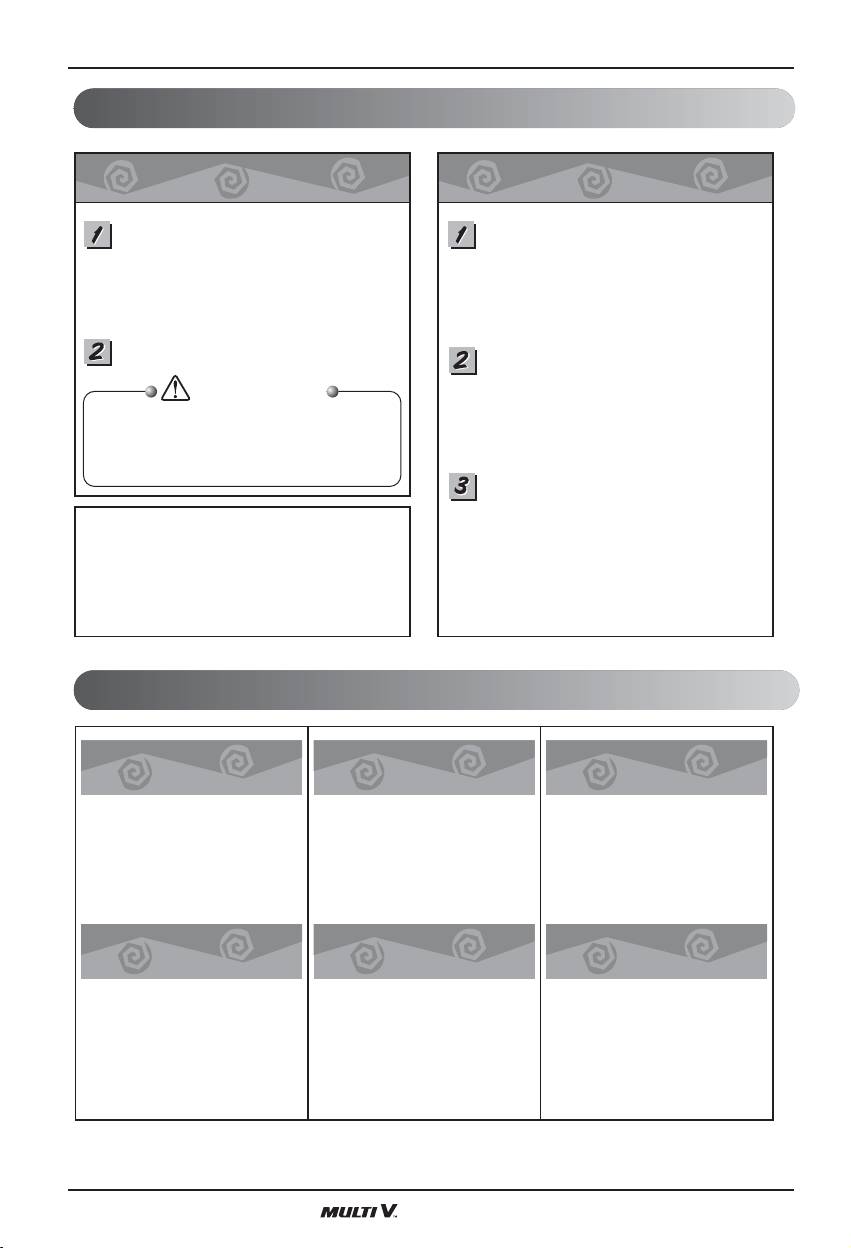 1

2

1

2

3

MULTI V.